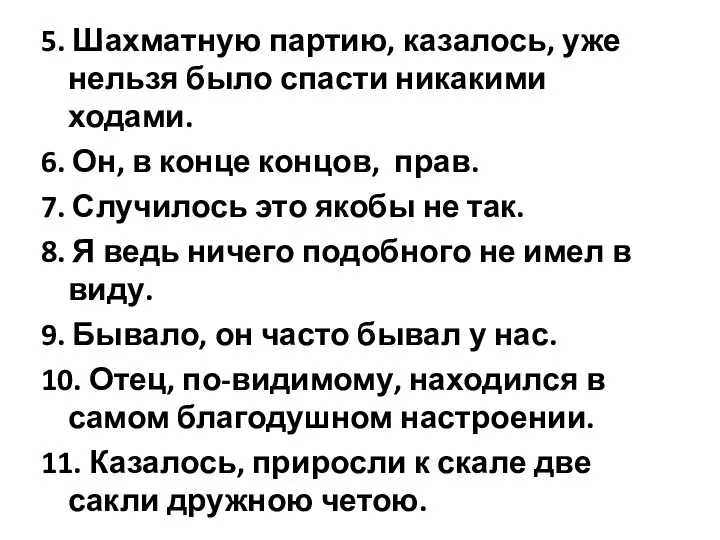 5. Шахматную партию, казалось, уже нельзя было спасти никакими ходами.

6. Он, в конце концов, прав.

7. Случилось это якобы не так.

8. Я ведь ничего подобного не имел в виду.

9. Бывало, он часто бывал у нас.

10. Отец, по-видимому, находился в самом благодушном настроении.

11. Казалось, приросли к скале две сакли дружною четою.